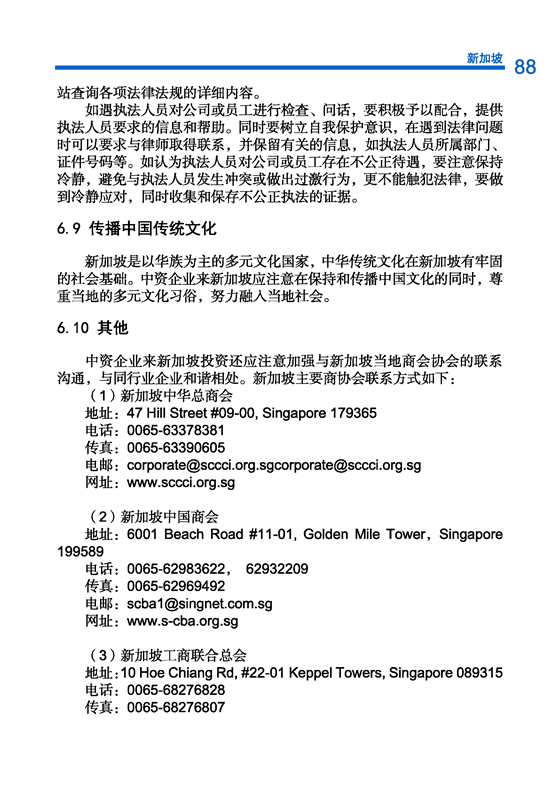 新加坡 88

站查询各项法律法规的详细内容。

如遇执法人员对公司或员工进行检查、问话，要积极予以配合，提供执法人员要求的信息和帮助。同时要树立自我保护意识，在遇到法律问题时可以要求与律师取得联系，并保留有关的信息，如执法人员所属部门、证件号码等。如认为执法人员对公司或员工存在不公正待遇，要注意保持冷静，避免与执法人员发生冲突或做出过激行为，更不能触犯法律，要做到冷静应对，同时收集和保存不公正执法的证据。

6.9 传播中国传统文化

新加坡是以华族为主的多元文化国家，中华传统文化在新加坡有牢固的社会基础。中资企业来新加坡应注意在保持和传播中国文化的同时，尊重当地的多元文化习俗，努力融入当地社会。

6.10 其他

中资企业来新加坡投资还应注意加强与新加坡当地商会协会的联系沟通，与同行业企业和谐相处。新加坡主要商协会联系方式如下：

（1）新加坡中华总商会
地址：47 Hill Street #09-00, Singapore 179365
电话：0065-63378381
传真：0065-63390605
电邮：corporate@sccci.org.sgcorporate@sccci.org.sg
网址：www.sccci.org.sg

（2）新加坡中国商会
地址：6001 Beach Road #11-01, Golden Mile Tower，Singapore 199589
电话：0065-62983622， 62932209
传真：0065-62969492
电邮：scba1@singnet.com.sg
网址：www.s-cba.org.sg

（3）新加坡工商联合总会
地址：10 Hoe Chiang Rd, #22-01 Keppel Towers, Singapore 089315
电话：0065-68276828
传真：0065-68276807